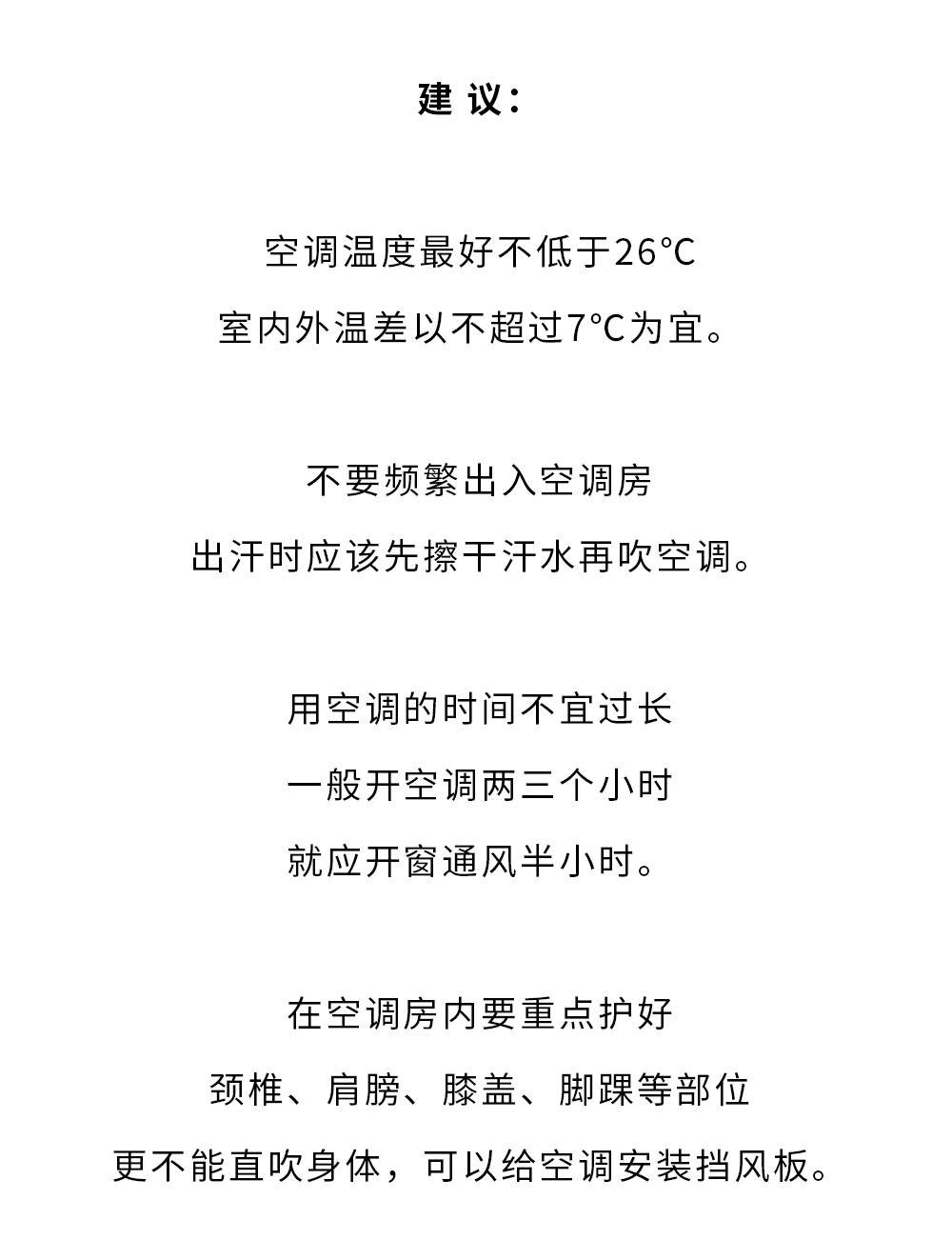 建 议：

空调温度最好不低于26℃
室内外温差以不超过7℃为宜。

不要频繁出入空调房
出汗时应该先擦干汗水再吹空调。

用空调的时间不宜过长
一般开空调两三个小时
就应开窗通风半小时。

在空调房内要重点护好
颈椎、肩膀、膝盖、脚踝等部位
更不能直吹身体，可以给空调安装挡风板。